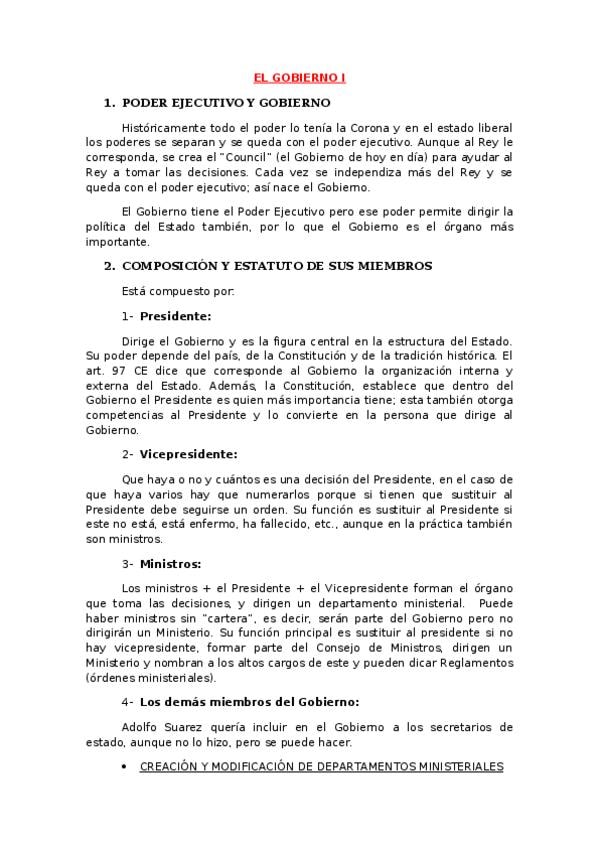 EL GOBIERNO I

1. PODER EJECUTIVO Y GOBIERNO

Históricamente todo el poder lo tenía la Corona y en el estado liberal los poderes se separan y se queda con el poder ejecutivo. Aunque al Rey le corresponda, se crea el "Council" (el Gobierno de hoy en día) para ayudar al Rey a tomar las decisiones. Cada vez se independiza más del Rey y se queda con el poder ejecutivo; así nace el Gobierno.

El Gobierno tiene el Poder Ejecutivo pero ese poder permite dirigir la política del Estado también, por lo que el Gobierno es el órgano más importante.

2. COMPOSICIÓN Y ESTATUTO DE SUS MIEMBROS

Está compuesto por:

1- Presidente:

Dirige el Gobierno y es la figura central en la estructura del Estado. Su poder depende del país, de la Constitución y de la tradición histórica. El art. 97 CE dice que corresponde al Gobierno la organización interna y externa del Estado. Además, la Constitución, establece que dentro del Gobierno el Presidente es quien más importancia tiene; esta también otorga competencias al Presidente y lo convierte en la persona que dirige al Gobierno.

2- Vicepresidente:

Que haya o no y cuántos es una decisión del Presidente, en el caso de que haya varios hay que numerarlos porque si tienen que sustituir al Presidente debe seguirse un orden. Su función es sustituir al Presidente si este no está, está enfermo, ha fallecido, etc., aunque en la práctica también son ministros.

3- Ministros:

Los ministros + el Presidente + el Vicepresidente forman el órgano que toma las decisiones, y dirigen un departamento ministerial. Puede haber ministros sin "cartera", es decir, serán parte del Gobierno pero no dirigirán un Ministerio. Su función principal es sustituir al presidente si no hay vicepresidente, formar parte del Consejo de Ministros, dirigen un Ministerio y nombran a los altos cargos de este y pueden dicar Reglamentos (órdenes ministeriales).

4- Los demás miembros del Gobierno:

Adolfo Suarez quería incluir en el Gobierno a los secretarios de estado, aunque no lo hizo, pero se puede hacer.

• CREACIÓN Y MODIFICACIÓN DE DEPARTAMENTOS MINISTERIALES